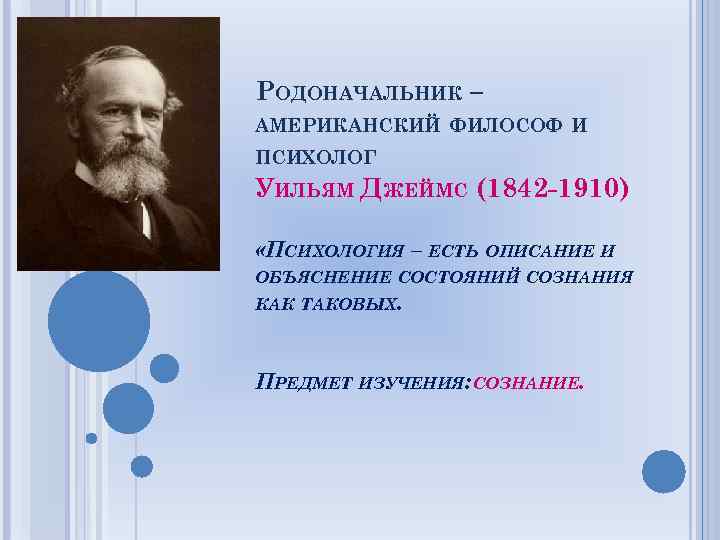 Родоначальник – американский философ и психолог
Уильям Джеймс (1842-1910)

«Психология – есть описание и объяснение состояний сознания как таковых.

Предмет изучения: сознание.